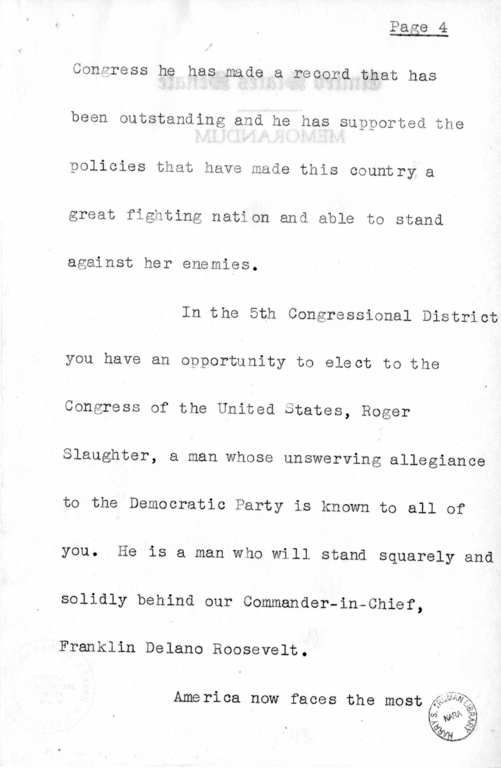 Page 4

Congress he has made a record that has been outstanding and he has supported the policies that have made this country a great fighting nation and able to stand against her enemies.

In the 5th Congressional District you have an opportunity to elect to the Congress of the United States, Roger Slaughter, a man whose unswerving allegiance to the Democratic Party is known to all of you. He is a man who will stand squarely and solidly behind our Commander-in-Chief, Franklin Delano Roosevelt.

America now faces the most

HARRY S. TRUMAN LIBRARY NARA